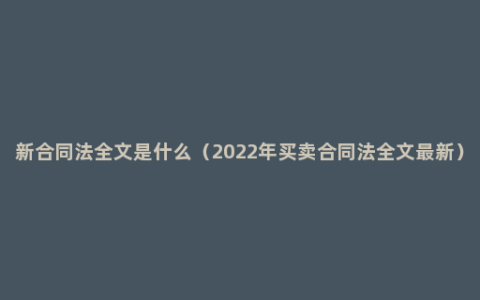 新合同法全文是什么（2022年买卖合同法全文最新）